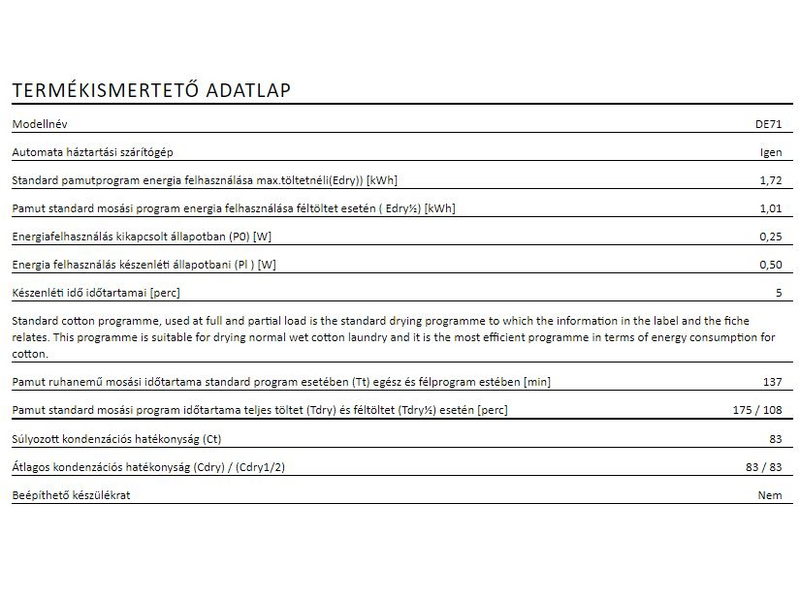 TERMÉKISMERTETŐ ADATLAP

Modellnév
DE71

Automata háztartási szárítógép
Igen

Standard pamutprogram energia felhasználása max.töltetnéli(Edry)) [kWh]
1,72

Pamut standard mosási program energia felhasználása féltöltet esetén ( Edry½) [kWh]
1,01

Energiafelhasználás kikapcsolt állapotban (P0) [W]
0,25

Energia felhasználás készenléti állapotbani (Pl ) [W]
0,50

Készenléti idő időtartamai [perc]
5

Standard cotton programme, used at full and partial load is the standard drying programme to which the information in the label and the fiche relates. This programme is suitable for drying normal wet cotton laundry and it is the most efficient programme in terms of energy consumption for cotton.

Pamut ruhanemű mosási időtartama standard program esetében (Tt) egész és félprogram estében [min]
137

Pamut standard mosási program időtartama teljes töltet (Tdry) és féltöltet (Tdry½) esetén [perc]
175 / 108

Súlyozott kondenzációs hatékonyság (Ct)
83

Átlagos kondenzációs hatékonyság (Cdry) / (Cdry1/2)
83 / 83

Beépíthető készülékrat
Nem